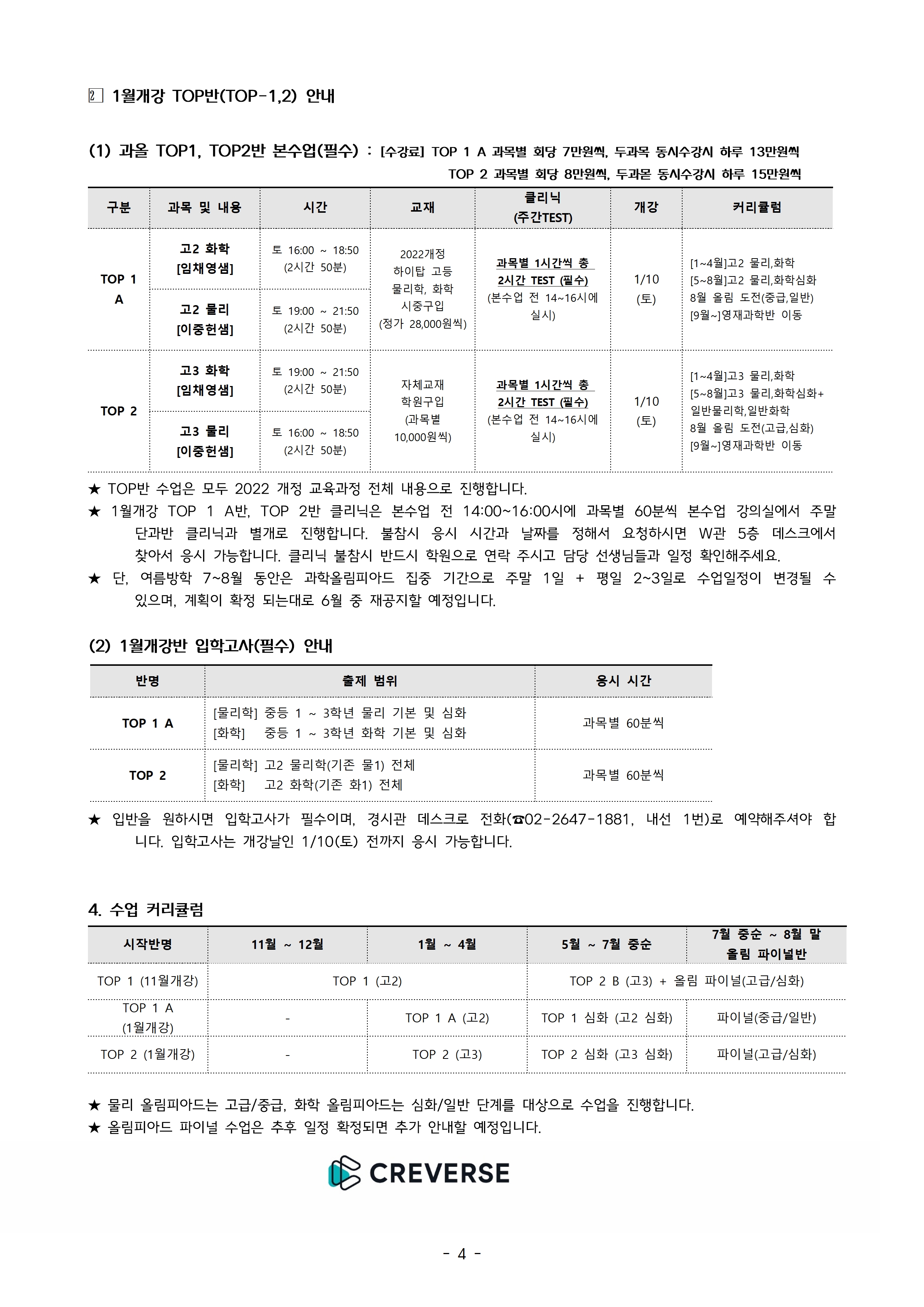 2 1월개강 TOP반(TOP-1,2) 안내

(1) 과올 TOP1, TOP2반 본수업(필수) : [수강료] TOP 1 A 과목별 회당 7만원씩, 두과목 동시수강시 하루 13만원씩
TOP 2 과목별 회당 8만원씩, 두과몯 동시수강시 하루 15만원씩

| 구분 | 과목 및 내용 | 시간 | 교재 | 클리닉 (주간TEST) | 개강 | 커리큘럼 |
|---|---|---|---|---|---|---|
| TOP 1 A | 고2 화학 [임채영샘] | 토 16:00 ~ 18:50 (2시간 50분) | 2022개정 하이탑 고등 물리학, 화학 시중구입 (정가 28,000원씩) | 과목별 1시간씩 총 2시간 TEST (필수) (본수업 전 14~16시에 실시) | 1/10 (토) | [1~4월]고2 물리,화학 [5~8월]고2 물리,화학심화 8월 올림 도전(중급,일반) [9월~]영재과학반 이동 |
|  | 고2 물리 [이중헌샘] | 토 19:00 ~ 21:50 (2시간 50분) |  |  |  |  |
| TOP 2 | 고3 화학 [임채영샘] | 토 19:00 ~ 21:50 (2시간 50분) | 자체교재 학원구입 (과목별 10,000원씩) | 과목별 1시간씩 총 2시간 TEST (필수) (본수업 전 14~16시에 실시) | 1/10 (토) | [1~4월]고3 물리,화학 [5~8월]고3 물리,화학심화+ 일반물리학,일반화학 8월 올림 도전(고급,심화) [9월~]영재과학반 이동 |
|  | 고3 물리 [이중헌샘] | 토 16:00 ~ 18:50 (2시간 50분) |  |  |  |  |

★ TOP반 수업은 모두 2022 개정 교육과정 전체 내용으로 진행합니다.
★ 1월개강 TOP 1 A반, TOP 2반 클리닉은 본수업 전 14:00~16:00시에 과목별 60분씩 본수업 강의실에서 주말 단과반 클리닉과 별개로 진행합니다. 불참시 응시 시간과 날짜를 정해서 요청하시면 W관 5층 데스크에서 찾아서 응시 가능합니다. 클리닉 불참시 반드시 학원으로 연락 주시고 담당 선생님들과 일정 확인해주세요.
★ 단, 여름방학 7~8월 동안은 과학올림피아드 집중 기간으로 주말 1일 + 평일 2~3일로 수업일정이 변경될 수 있으며, 계획이 확정 되는대로 6월 중 재공지할 예정입니다.

(2) 1월개강반 입학고사(필수) 안내

| 반명 | 출제 범위 | 응시 시간 |
|---|---|---|
| TOP 1 A | [물리학] 중등 1 ~ 3학년 물리 기본 및 심화 [화학] 중등 1 ~ 3학년 화학 기본 및 심화 | 과목별 60분씩 |
| TOP 2 | [물리학] 고2 물리학(기존 물1) 전체 [화학] 고2 화학(기존 화1) 전체 | 과목별 60분씩 |

★ 입반을 원하시면 입학고사가 필수이며, 경시관 데스크로 전화(☎02-2647-1881, 내선 1번)로 예약해주셔야 합니다. 입학고사는 개강날인 1/10(토) 전까지 응시 가능합니다.

4. 수업 커리큘럼

| 시작반명 | 11월 ~ 12월 | 1월 ~ 4월 | 5월 ~ 7월 중순 | 7월 중순 ~ 8월 말 올림 파이널반 |
|---|---|---|---|---|
| TOP 1 (11월개강) | TOP 1 (고2) |  | TOP 2 B (고3) + 올림 파이널(고급/심화) |  |
| TOP 1 A (1월개강) | - | TOP 1 A (고2) | TOP 1 심화 (고2 심화) | 파이널(중급/일반) |
| TOP 2 (1월개강) | - | TOP 2 (고3) | TOP 2 심화 (고3 심화) | 파이널(고급/심화) |

★ 물리 올림피아드는 고급/중급, 화학 올림피아드는 심화/일반 단계를 대상으로 수업을 진행합니다.
★ 올림피아드 파이널 수업은 추후 일정 확정되면 추가 안내할 예정입니다.

CREVERSE

- 4 -